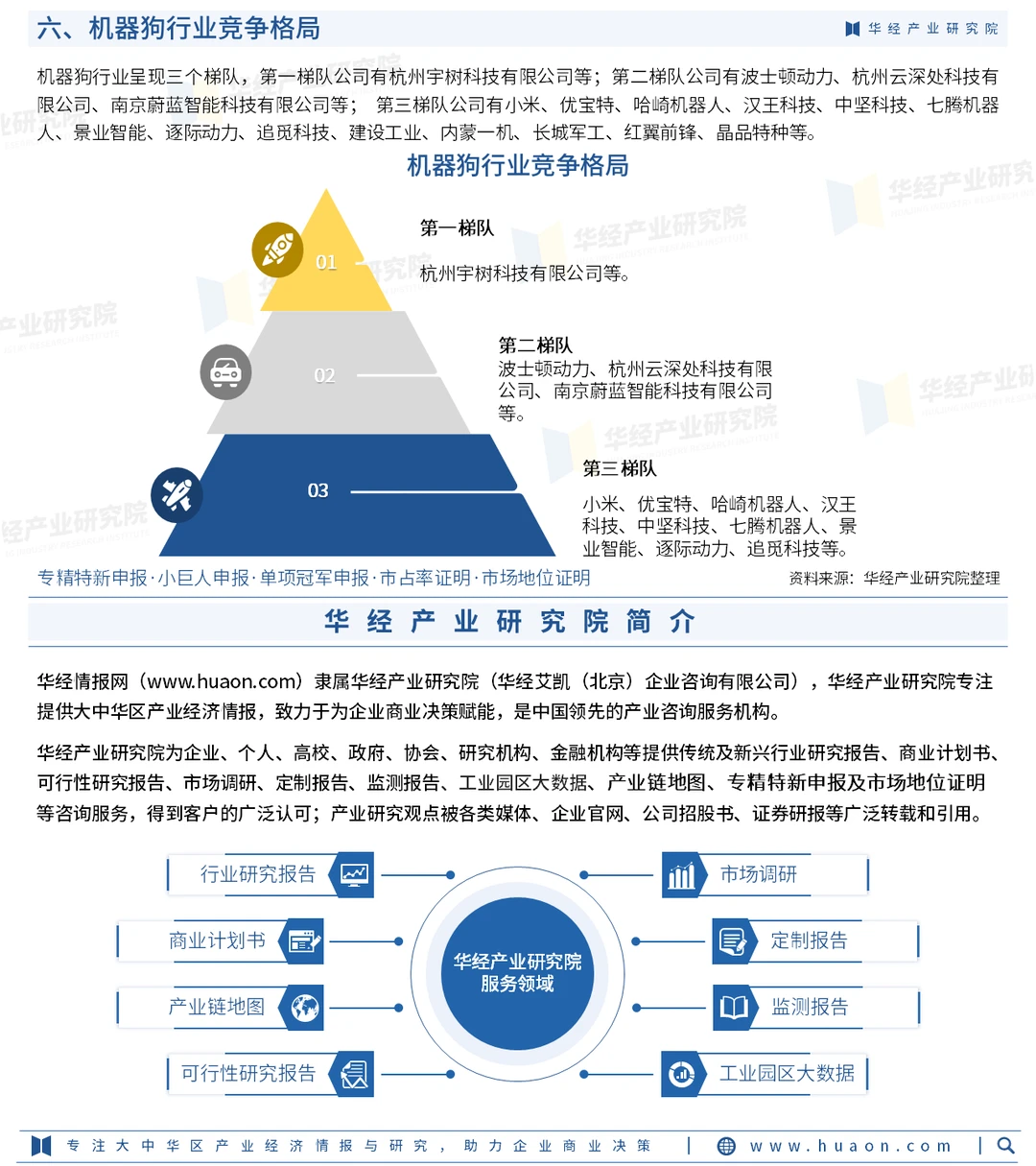 六、机器狗行业竞争格局

华经产业研究院

机器狗行业呈现三个梯队，第一梯队公司有杭州宇树科技有限公司等；第二梯队公司有波士顿动力、杭州云深处科技有限公司、南京蔚蓝智能科技有限公司等； 第三梯队公司有小米、优宝特、哈崎机器人、汉王科技、中坚科技、七腾机器人、景业智能、逐际动力、追觅科技、建设工业、内蒙一机、长城军工、红翼前锋、晶品特种等。

机器狗行业竞争格局

01
第一梯队
杭州宇树科技有限公司等。

02
第二梯队
波士顿动力、杭州云深处科技有限公司、南京蔚蓝智能科技有限公司等。

03
第三梯队
小米、优宝特、哈崎机器人、汉王科技、中坚科技、七腾机器人、景业智能、逐际动力、追觅科技等。

专精特新申报·小巨人申报·单项冠军申报·市占率证明·市场地位证明

资料来源：华经产业研究院整理

华经产业研究院简介

华经情报网（www.huaon.com）隶属华经产业研究院（华经艾凯（北京）企业咨询有限公司），华经产业研究院专注提供大中华区产业经济情报，致力于为企业商业决策赋能，是中国领先的产业咨询服务机构。

华经产业研究院为企业、个人、高校、政府、协会、研究机构、金融机构等提供传统及新兴行业研究报告、商业计划书、可行性研究报告、市场调研、定制报告、监测报告、工业园区大数据、产业链地图、专精特新申报及市场地位证明等咨询服务，得到客户的广泛认可；产业研究观点被各类媒体、企业官网、公司招股书、证券研报等广泛转载和引用。

行业研究报告
商业计划书
产业链地图
可行性研究报告
华经产业研究院服务领域
市场调研
定制报告
监测报告
工业园区大数据

专注大中华区产业经济情报与研究，助力企业商业决策 | www.huaon.com |